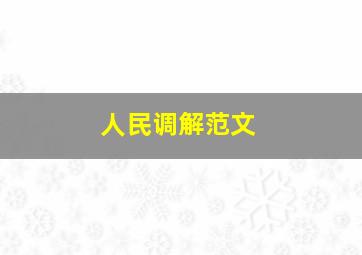 人民调解范文